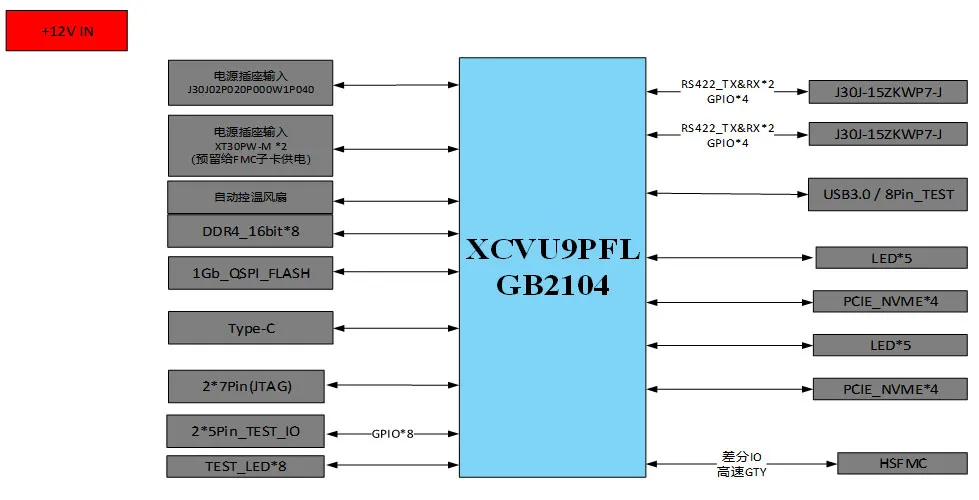 +12V IN

电源插座输入
J30J02P020P000W1P040

电源插座输入
XT30PW-M *2
(预留给FMC子卡供电)

自动控温风扇

DDR4_16bit*8

1Gb_QSPI_FLASH

Type-C

2*7Pin(JTAG)

2*5Pin_TEST_IO

GPIO*8

TEST_LED*8

XCVU9PFL
GB2104

RS422_TX&RX*2
GPIO*4

J30J-15ZKWP7-J

RS422_TX&RX*2
GPIO*4

J30J-15ZKWP7-J

USB3.0 / 8Pin_TEST

LED*5

PCIE_NVME*4

LED*5

PCIE_NVME*4

差分IO
高速GTY

HSFMC